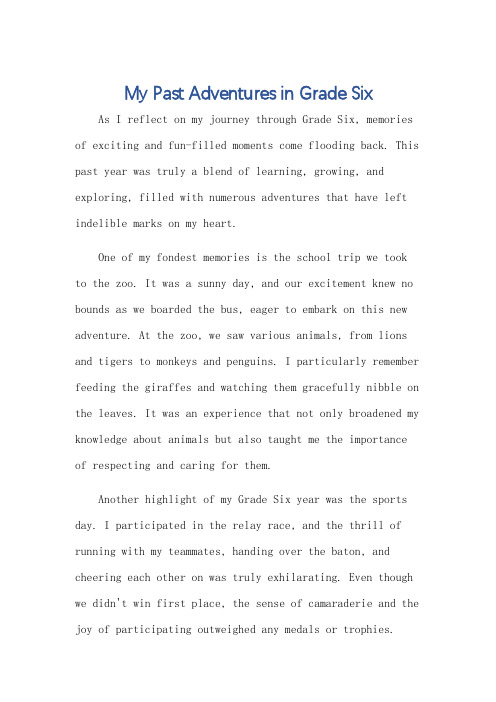 My Past Adventures in Grade Six

As I reflect on my journey through Grade Six, memories of exciting and fun-filled moments come flooding back. This past year was truly a blend of learning, growing, and exploring, filled with numerous adventures that have left indelible marks on my heart.

One of my fondest memories is the school trip we took to the zoo. It was a sunny day, and our excitement knew no bounds as we boarded the bus, eager to embark on this new adventure. At the zoo, we saw various animals, from lions and tigers to monkeys and penguins. I particularly remember feeding the giraffes and watching them gracefully nibble on the leaves. It was an experience that not only broadened my knowledge about animals but also taught me the importance of respecting and caring for them.

Another highlight of my Grade Six year was the sports day. I participated in the relay race, and the thrill of running with my teammates, handing over the baton, and cheering each other on was truly exhilarating. Even though we didn't win first place, the sense of camaraderie and the joy of participating outweighed any medals or trophies.